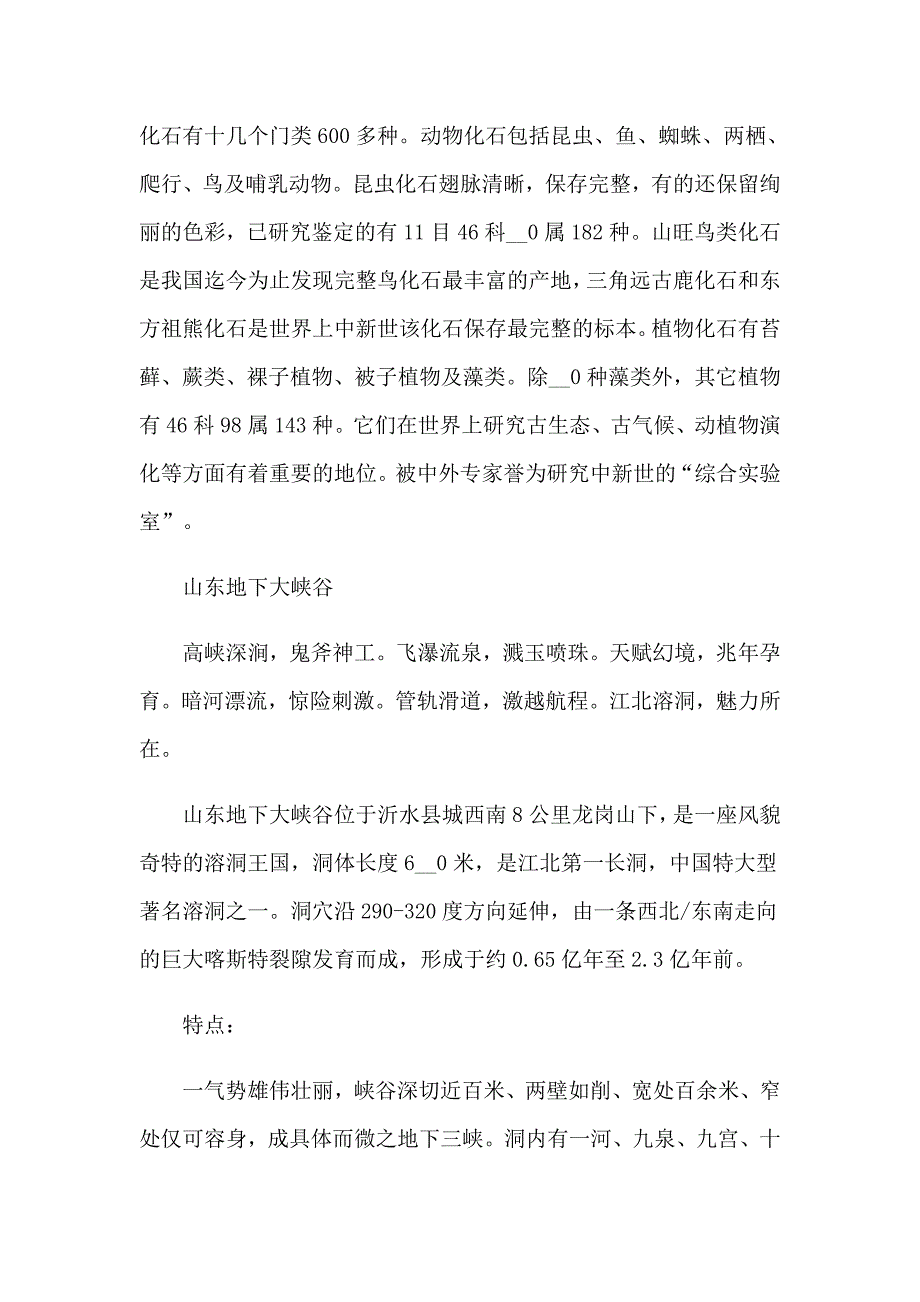 化石有十几个门类600多种。动物化石包括昆虫、鱼、蜘蛛、两栖、爬行、鸟及哺乳动物。昆虫化石翅脉清晰，保存完整，有的还保留绚丽的色彩，已研究鉴定的有11目46科__0属182种。山旺鸟类化石是我国迄今为止发现完整鸟化石最丰富的产地，三角远古鹿化石和东方祖熊化石是世界上中新世该化石保存最完整的标本。植物化石有苔藓、蕨类、裸子植物、被子植物及藻类。除__0种藻类外，其它植物有46科98属143种。它们在世界上研究古生态、古气候、动植物演化等方面有着重要的地位。被中外专家誉为研究中新世的“综合实验室”。

山东地下大峡谷

高峡深洞，鬼斧神工。飞瀑流泉，溅玉喷珠。天赋幻境，兆年孕育。暗河漂流，惊险刺激。管轨滑道，激越航程。江北溶洞，魅力所在。

山东地下大峡谷位于沂水县城西南8公里龙岗山下，是一座风貌奇特的溶洞王国，洞体长度6__0米，是江北第一长洞，中国特大型著名溶洞之一。洞穴沿290-320度方向延伸，由一条西北/东南走向的巨大喀斯特裂隙发育而成，形成于约0.65亿年至2.3亿年前。

特点：

一气势雄伟壮丽，峡谷深切近百米、两壁如削、宽处百余米、窄处仅可容身，成具体而微之地下三峡。洞内有一河、九泉、九宫、十